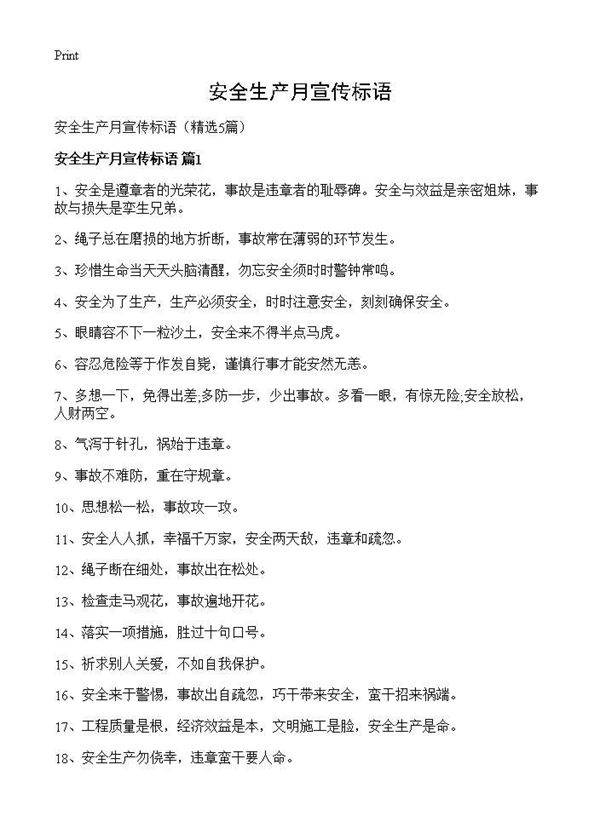 Print

安全生产月宣传标语

安全生产月宣传标语（精选5篇）

安全生产月宣传标语 篇1

1、安全是遵章者的光荣花，事故是违章者的耻辱碑。安全与效益是亲密姐妹，事故与损失是孪生兄弟。

2、绳子总在磨损的地方折断，事故常在薄弱的环节发生。

3、珍惜生命当天天头脑清醒，勿忘安全须时时警钟常鸣。

4、安全为了生产，生产必须安全，时时注意安全，刻刻确保安全。

5、眼睛容不下一粒沙土，安全来不得半点马虎。

6、容忍危险等于作发自毙，谨慎行事才能安然无恙。

7、多想一下，免得出差;多防一步，少出事故。多看一眼，有惊无险;安全放松，人财两空。

8、气泻于针孔，祸始于违章。

9、事故不难防，重在守规章。

10、思想松一松，事故攻一攻。

11、安全人人抓，幸福千万家，安全两天敌，违章和疏忽。

12、绳子断在细处，事故出在松处。

13、检查走马观花，事故遍地开花。

14、落实一项措施，胜过十句口号。

15、祈求别人关爱，不如自我保护。

16、安全来于警惕，事故出自疏忽，巧干带来安全，蛮干招来祸端。

17、工程质量是根，经济效益是本，文明施工是脸，安全生产是命。

18、安全生产勿侥幸，违章蛮干要人命。